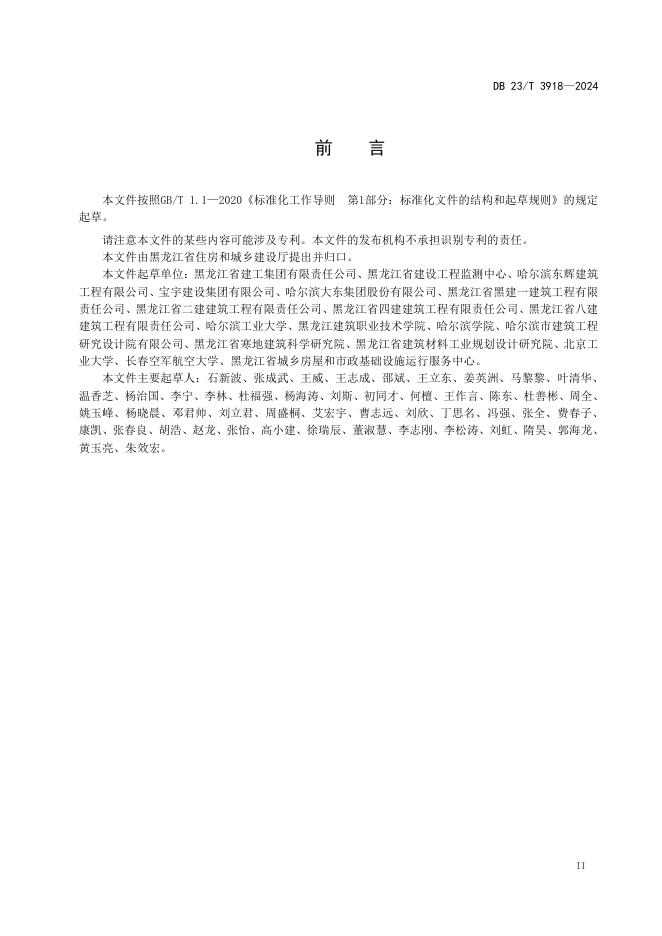 DB 23/T 3918—2024

前　言

本文件按照GB/T 1.1—2020《标准化工作导则　第1部分：标准化文件的结构和起草规则》的规定起草。

请注意本文件的某些内容可能涉及专利。本文件的发布机构不承担识别专利的责任。

本文件由黑龙江省住房和城乡建设厅提出并归口。

本文件起草单位：黑龙江省建工集团有限责任公司、黑龙江省建设工程监测中心、哈尔滨东辉建筑工程有限公司、宝宇建设集团有限公司、哈尔滨大东集团股份有限公司、黑龙江省黑建一建筑工程有限责任公司、黑龙江省二建建筑工程有限责任公司、黑龙江省四建建筑工程有限责任公司、黑龙江省八建建筑工程有限责任公司、哈尔滨工业大学、黑龙江建筑职业技术学院、哈尔滨学院、哈尔滨市建筑工程研究设计院有限公司、黑龙江省寒地建筑科学研究院、黑龙江省建筑材料工业规划设计研究院、北京工业大学、长春空军航空大学、黑龙江省城乡房屋和市政基础设施运行服务中心。

本文件主要起草人：石新波、张成武、王威、王志成、邵斌、王立东、姜英洲、马黎黎、叶清华、温香芝、杨治国、李宁、李林、杜福强、杨海涛、刘斯、初同才、何檀、王作言、陈东、杜善彬、周全、姚玉峰、杨晓晨、邓君帅、刘立君、周盛桐、艾宏宇、曹志远、刘欣、丁思名、冯强、张全、费春子、康凯、张春良、胡浩、赵龙、张怡、高小建、徐瑞辰、董淑慧、李志刚、李松涛、刘虹、隋昊、郭海龙、黄玉亮、朱效宏。

II